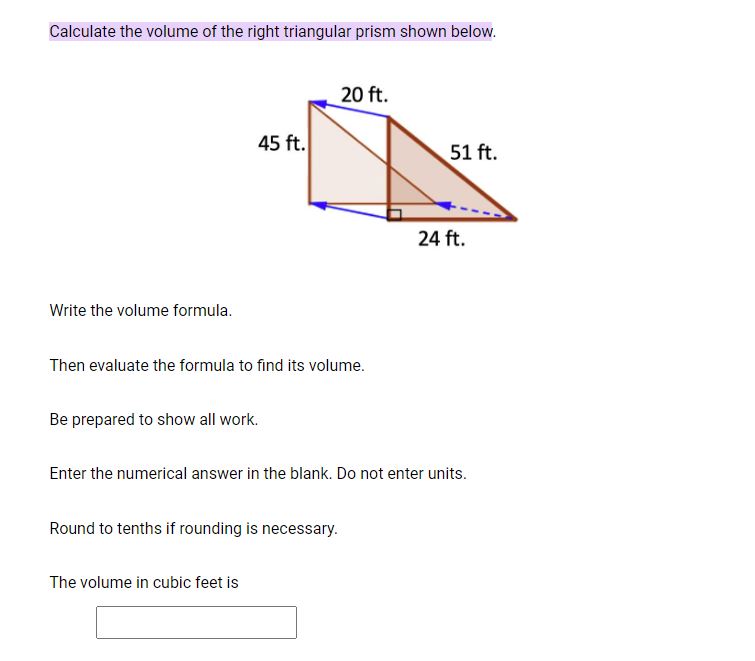 Calculate the volume of the right triangular prism shown below.

20 ft.

45 ft.

51 ft.

24 ft.

Write the volume formula.

Then evaluate the formula to find its volume.

Be prepared to show all work.

Enter the numerical answer in the blank. Do not enter units.

Round to tenths if rounding is necessary.

The volume in cubic feet is